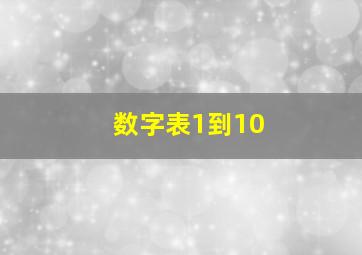 数字表1到10